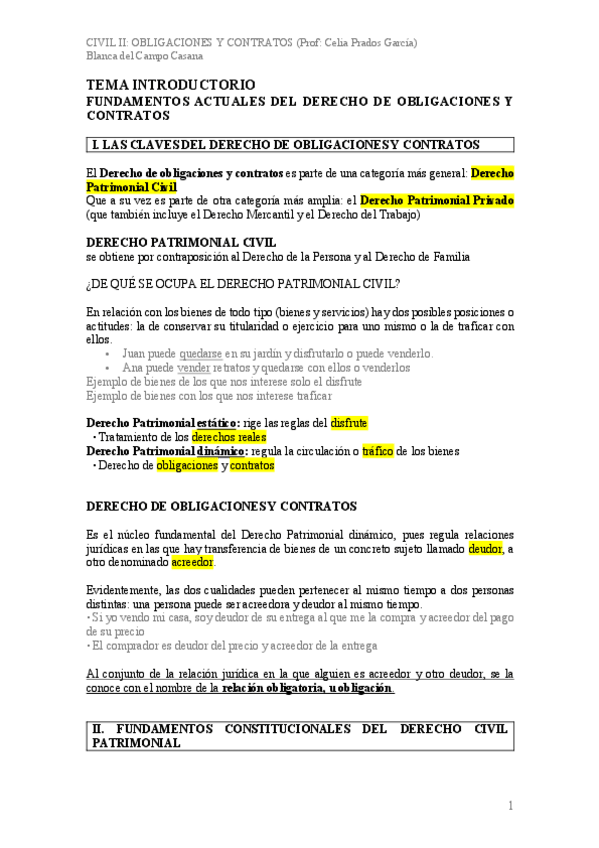 CIVIL II: OBLIGACIONES Y CONTRATOS (Prof: Celia Prados García)
Blanca del Campo Casana

TEMA INTRODUCTORIO
FUNDAMENTOS ACTUALES DEL DERECHO DE OBLIGACIONES Y CONTRATOS

I. LAS CLAVES DEL DERECHO DE OBLIGACIONES Y CONTRATOS

El Derecho de obligaciones y contratos es parte de una categoría más general: Derecho Patrimonial Civil
Que a su vez es parte de otra categoría más amplia: el Derecho Patrimonial Privado (que también incluye el Derecho Mercantil y el Derecho del Trabajo)

DERECHO PATRIMONIAL CIVIL
se obtiene por contraposición al Derecho de la Persona y al Derecho de Familia

¿DE QUÉ SE OCUPA EL DERECHO PATRIMONIAL CIVIL?

En relación con los bienes de todo tipo (bienes y servicios) hay dos posibles posiciones o actitudes: la de conservar su titularidad o ejercicio para uno mismo o la de traficar con ellos.
• Juan puede quedarse en su jardín y disfrutarlo o puede venderlo.
• Ana puede vender retratos y quedarse con ellos o venderlos
Ejemplo de bienes de los que nos interese solo el disfrute
Ejemplo de bienes con los que nos interese traficar

Derecho Patrimonial estático: rige las reglas del disfrute
• Tratamiento de los derechos reales
Derecho Patrimonial dinámico: regula la circulación o tráfico de los bienes
• Derecho de obligaciones y contratos

DERECHO DE OBLIGACIONES Y CONTRATOS

Es el núcleo fundamental del Derecho Patrimonial dinámico, pues regula relaciones jurídicas en las que hay transferencia de bienes de un concreto sujeto llamado deudor, a otro denominado acreedor.

Evidentemente, las dos cualidades pueden pertenecer al mismo tiempo a dos personas distintas: una persona puede ser acreedora y deudor al mismo tiempo.
• Si yo vendo mi casa, soy deudor de su entrega al que me la compra y acreedor del pago de su precio
• El comprador es deudor del precio y acreedor de la entrega

Al conjunto de la relación jurídica en la que alguien es acreedor y otro deudor, se la conoce con el nombre de la relación obligatoria, u obligación.

II. FUNDAMENTOS CONSTITUCIONALES DEL DERECHO CIVIL PATRIMONIAL

1